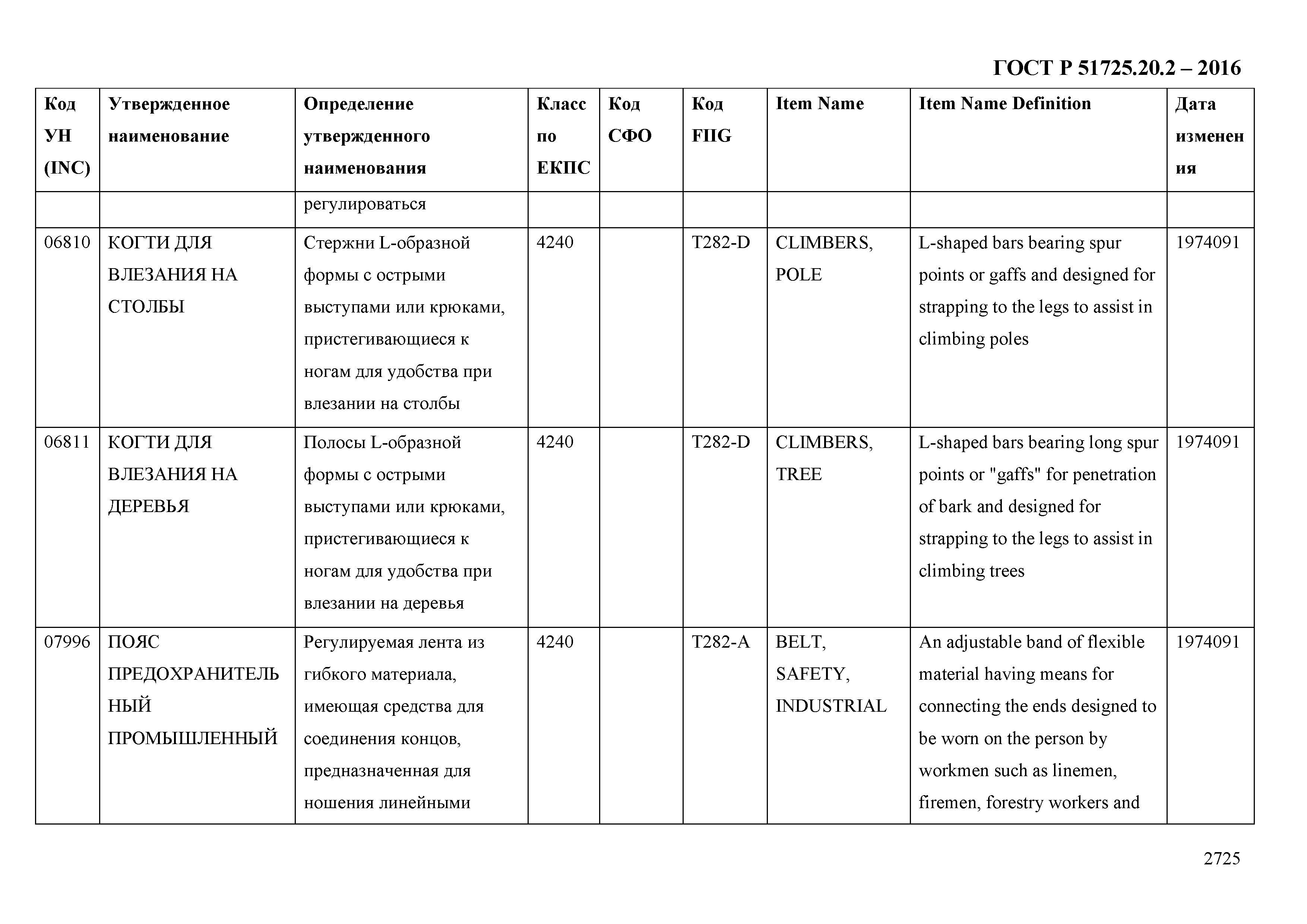 ГОСТ Р 51725.20.2 – 2016

| Код УН (INC) | Утвержденное наименование | Определение утвержденного наименования | Класс по ЕКПС | Код СФО | Код FIIG | Item Name | Item Name Definition | Дата изменения |
|---|---|---|---|---|---|---|---|---|
| | | регулироваться | | | | | | |
| 06810 | КОГТИ ДЛЯ ВЛЕЗАНИЯ НА СТОЛБЫ | Стержни L-образной формы с острыми выступами или крюками, пристегивающиеся к ногам для удобства при влезании на столбы | 4240 | | T282-D | CLIMBERS, POLE | L-shaped bars bearing spur points or gaffs and designed for strapping to the legs to assist in climbing poles | 1974091 |
| 06811 | КОГТИ ДЛЯ ВЛЕЗАНИЯ НА ДЕРЕВЬЯ | Полосы L-образной формы с острыми выступами или крюками, пристегивающиеся к ногам для удобства при влезании на деревья | 4240 | | T282-D | CLIMBERS, TREE | L-shaped bars bearing long spur points or "gaffs" for penetration of bark and designed for strapping to the legs to assist in climbing trees | 1974091 |
| 07996 | ПОЯС ПРЕДОХРАНИТЕЛЬНЫЙ ПРОМЫШЛЕННЫЙ | Регулируемая лента из гибкого материала, имеющая средства для соединения концов, предназначенная для ношения линейными | 4240 | | T282-A | BELT, SAFETY, INDUSTRIAL | An adjustable band of flexible material having means for connecting the ends designed to be worn on the person by workmen such as linemen, firemen, forestry workers and | 1974091 |

2725